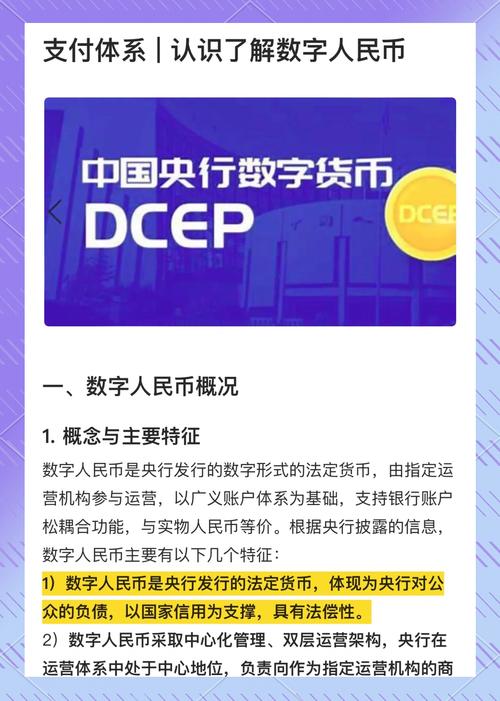 支付体系｜认识了解数字人民币

中国央行数字货币
DCEP

DCEP

一、数字人民币概况

1. 概念与主要特征

数字人民币是央行发行的数字形式的法定货币，由指定运营机构参与运营，以广义账户体系为基础，支持银行账户松耦合功能，与实物人民币等价。根据央行披露的信息，数字人民币主要有以下几个特征：

1）数字人民币是央行发行的法定货币，体现为央行对公众的负债，以国家信用为支撑，具有法偿性。

2）数字人民币采取中心化管理、双层运营架构，央行在运营体系中处于中心地位，负责向作为指定运营机构的商